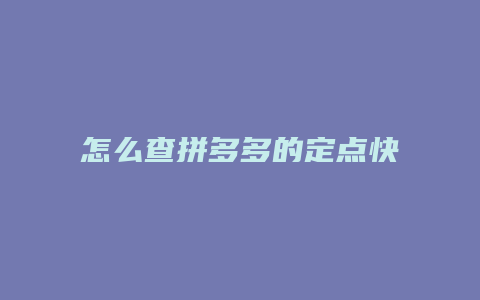 怎么查拼多多的定点快